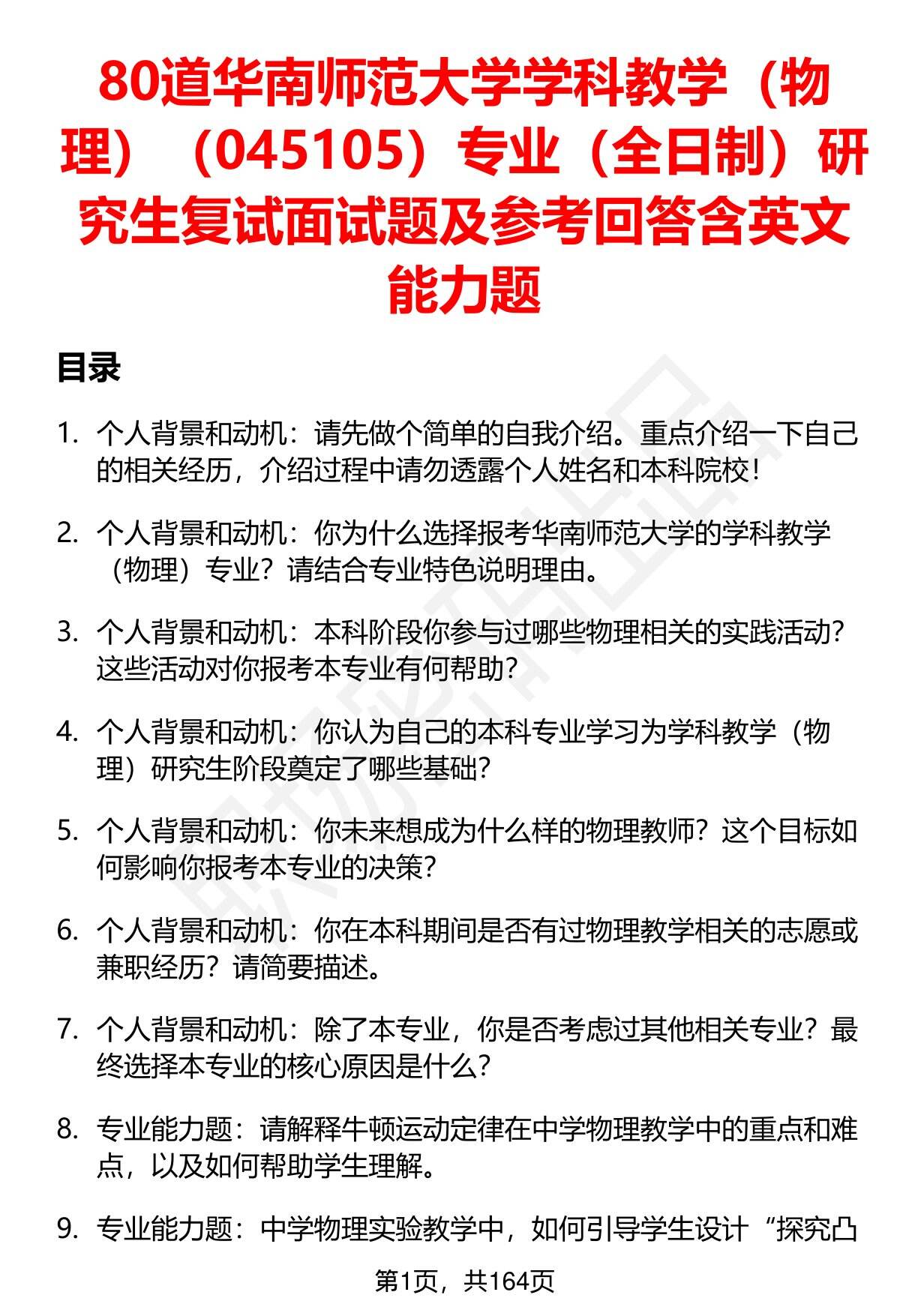 80道华南师范大学学科教学（物理）（045105）专业（全日制）研究生复试面试题及参考回答含英文能力题

目录

1. 个人背景和动机：请先做个简单的自我介绍。重点介绍一下自己的相关经历，介绍过程中请勿透露个人姓名和本科院校！

2. 个人背景和动机：你为什么选择报考华南师范大学的学科教学（物理）专业？请结合专业特色说明理由。

3. 个人背景和动机：本科阶段你参与过哪些物理相关的实践活动？这些活动对你报考本专业有何帮助？

4. 个人背景和动机：你认为自己的本科专业学习为学科教学（物理）研究生阶段奠定了哪些基础？

5. 个人背景和动机：你未来想成为什么样的物理教师？这个目标如何影响你报考本专业的决策？

6. 个人背景和动机：你在本科期间是否有过物理教学相关的志愿或兼职经历？请简要描述。

7. 个人背景和动机：除了本专业，你是否考虑过其他相关专业？最终选择本专业的核心原因是什么？

8. 专业能力题：请解释牛顿运动定律在中学物理教学中的重点和难点，以及如何帮助学生理解。

9. 专业能力题：中学物理实验教学中，如何引导学生设计“探究凸

第1页，共164页